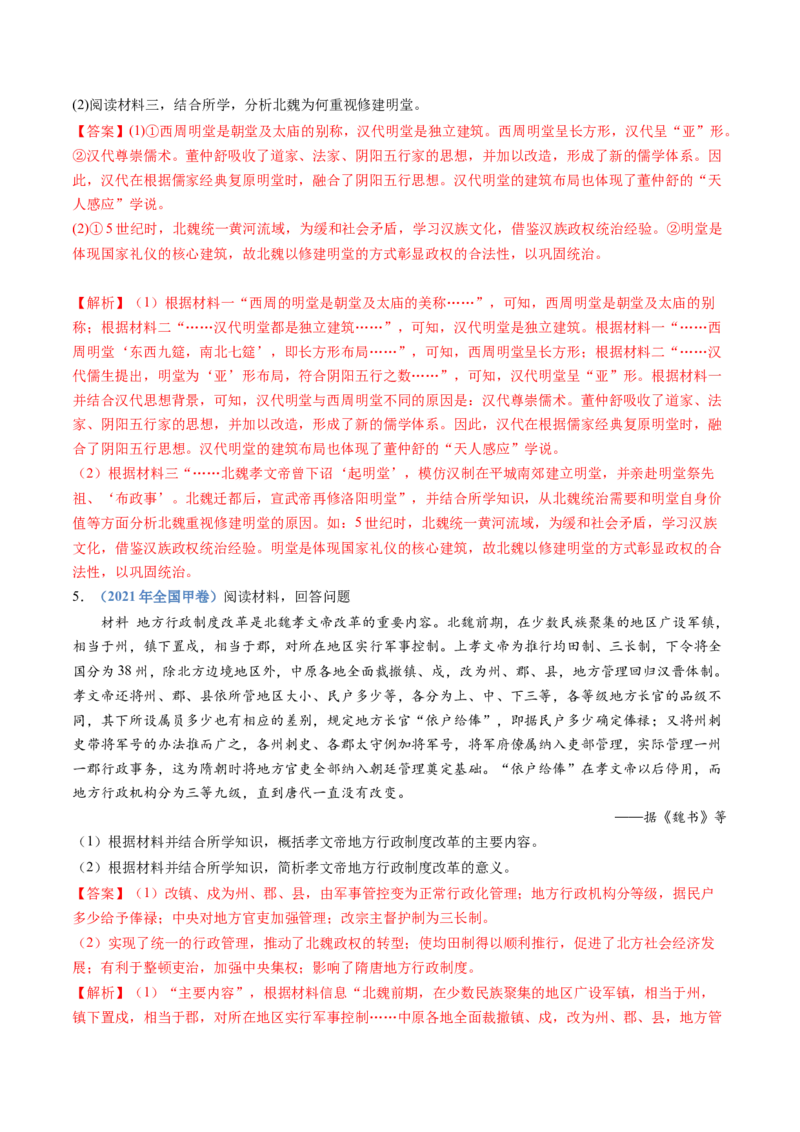 (2)阅读材料三，结合所学，分析北魏为何重视修建明堂。

【答案】(1)①西周明堂是朝堂及太庙的别称，汉代明堂是独立建筑。西周明堂呈长方形，汉代呈“亚”形。②汉代尊崇儒术。董仲舒吸收了道家、法家、阴阳五行家的思想，并加以改造，形成了新的儒学体系。因此，汉代在根据儒家经典复原明堂时，融合了阴阳五行思想。汉代明堂的建筑布局也体现了董仲舒的“天人感应”学说。

(2)①5世纪时，北魏统一黄河流域，为缓和社会矛盾，学习汉族文化，借鉴汉族政权统治经验。②明堂是体现国家礼仪的核心建筑，故北魏以修建明堂的方式彰显政权的合法性，以巩固统治。

【解析】（1）根据材料一“西周的明堂是朝堂及太庙的美称……”，可知，西周明堂是朝堂及太庙的别称；根据材料二“……汉代明堂都是独立建筑……”，可知，汉代明堂是独立建筑。根据材料一“……西周明堂‘东西九筵，南北七筵’，即长方形布局……”，可知，西周明堂呈长方形；根据材料二“……汉代儒生提出，明堂为‘亚’形布局，符合阴阳五行之数……”，可知，汉代明堂呈“亚”形。根据材料一并结合汉代思想背景，可知，汉代明堂与西周明堂不同的原因是：汉代尊崇儒术。董仲舒吸收了道家、法家、阴阳五行家的思想，并加以改造，形成了新的儒学体系。因此，汉代在根据儒家经典复原明堂时，融合了阴阳五行思想。汉代明堂的建筑布局也体现了董仲舒的“天人感应”学说。

（2）根据材料三“……北魏孝文帝曾下诏‘起明堂’，模仿汉制在平城南郊建立明堂，并亲赴明堂祭先祖、‘布政事’。北魏迁都后，宣武帝再修洛阳明堂”，并结合所学知识，从北魏统治需要和明堂自身价值等方面分析北魏重视修建明堂的原因。如：5世纪时，北魏统一黄河流域，为缓和社会矛盾，学习汉族文化，借鉴汉族政权统治经验。明堂是体现国家礼仪的核心建筑，故北魏以修建明堂的方式彰显政权的合法性，以巩固统治。

5. （2021年全国甲卷）阅读材料，回答问题

材料　地方行政制度改革是北魏孝文帝改革的重要内容。北魏前期，在少数民族聚集的地区广设军镇，相当于州，镇下置戍，相当于郡，对所在地区实行军事控制。上孝文帝为推行均田制、三长制，下令将全国分为38州，除北方边境地区外，中原各地全面裁撤镇、戍，改为州、郡、县，地方管理回归汉晋体制。孝文帝还将州、郡、县依所管地区大小、民户多少等，各分为上、中、下三等，各等级地方长官的品级不同，其下所设属员多少也有相应的差别，规定地方长官“依户给俸”，即据民户多少确定俸禄；又将州刺史带将军号的办法推而广之，各州刺史、各郡太守例加将军号，将军府僚属纳入吏部管理，实际管理一州一郡行政事务，这为隋朝时将地方官吏全部纳入朝廷管理奠定基础。“依户给俸”在孝文帝以后停用，而地方行政机构分为三等九级，直到唐代一直没有改变。

——据《魏书》等

（1）根据材料并结合所学知识，概括孝文帝地方行政制度改革的主要内容。

（2）根据材料并结合所学知识，简析孝文帝地方行政制度改革的意义。

【答案】（1）改镇、戍为州、郡、县，由军事管控变为正常行政化管理；地方行政机构分等级，据民户多少给予俸禄；中央对地方官吏加强管理；改宗主督护制为三长制。

（2）实现了统一的行政管理，推动了北魏政权的转型；使均田制得以顺利推行，促进了北方社会经济发展；有利于整顿吏治，加强中央集权；影响了隋唐地方行政制度。

【解析】（1）“主要内容”，根据材料信息“北魏前期，在少数民族聚集的地区广设军镇，相当于州，镇下置戍，相当于郡，对所在地区实行军事控制……中原各地全面裁撤镇、戍，改为州、郡、县，地方管